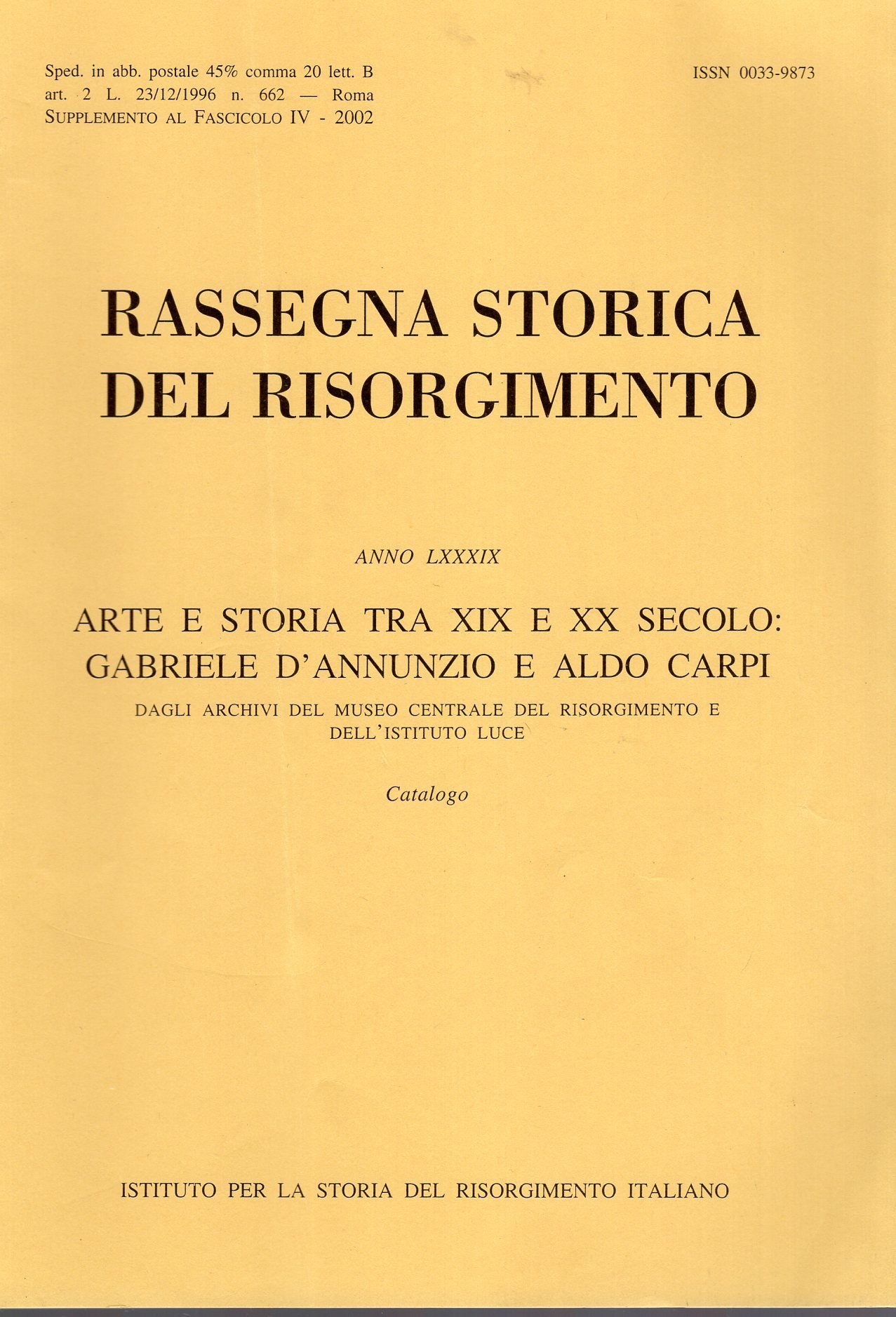 Sped. in abb. postale 45% comma 20 lett. B
art. 2 L. 23/12/1996 n. 662 — Roma
SUPPLEMENTO AL FASCICOLO IV - 2002

ISSN 0033-9873

RASSEGNA STORICA
DEL RISORGIMENTO

ANNO LXXXIX

ARTE E STORIA TRA XIX E XX SECOLO:
GABRIELE D'ANNUNZIO E ALDO CARPI

DAGLI ARCHIVI DEL MUSEO CENTRALE DEL RISORGIMENTO E
DELL'ISTITUTO LUCE

Catalogo

ISTITUTO PER LA STORIA DEL RISORGIMENTO ITALIANO